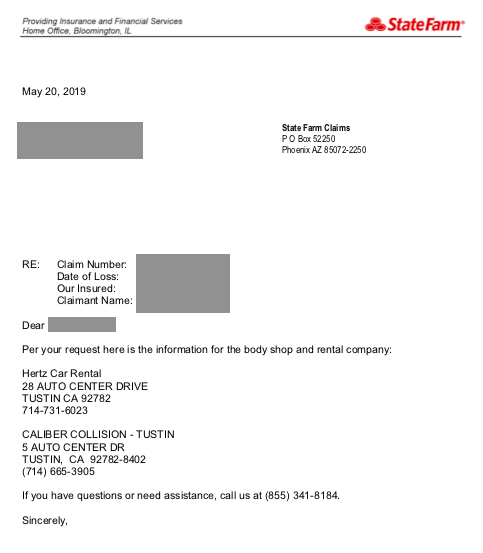 Providing Insurance and Financial Services
Home Office, Bloomington, IL

StateFarm®

May 20, 2019

State Farm Claims
P O Box 52250
Phoenix AZ 85072-2250

RE: Claim Number:
Date of Loss:
Our Insured:
Claimant Name:

Dear

Per your request here is the information for the body shop and rental company:

Hertz Car Rental
28 AUTO CENTER DRIVE
TUSTIN CA 92782
714-731-6023

CALIBER COLLISION - TUSTIN
5 AUTO CENTER DR
TUSTIN, CA 92782-8402
(714) 665-3905

If you have questions or need assistance, call us at (855) 341-8184.

Sincerely,